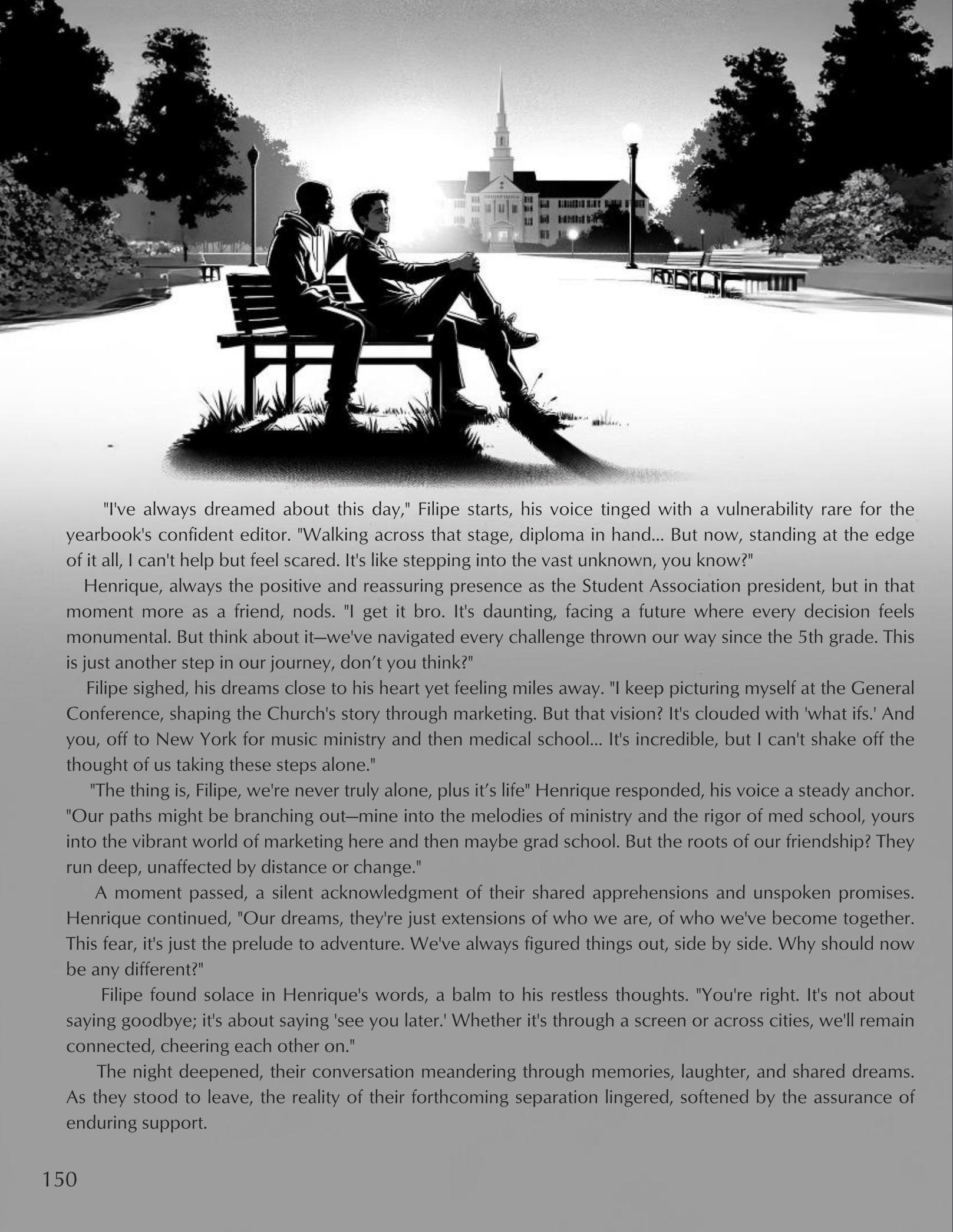 "I've always dreamed about this day," Filipe starts, his voice tinged with a vulnerability rare for the yearbook's confident editor. "Walking across that stage, diploma in hand... But now, standing at the edge of it all, I can't help but feel scared. It's like stepping into the vast unknown, you know?"

Henrique, always the positive and reassuring presence as the Student Association president, but in that moment more as a friend, nods. "I get it bro. It's daunting, facing a future where every decision feels monumental. But think about it—we've navigated every challenge thrown our way since the 5th grade. This is just another step in our journey, don't you think?"

Filipe sighed, his dreams close to his heart yet feeling miles away. "I keep picturing myself at the General Conference, shaping the Church's story through marketing. But that vision? It's clouded with 'what ifs.' And you, off to New York for music ministry and then medical school... It's incredible, but I can't shake off the thought of us taking these steps alone."

"The thing is, Filipe, we're never truly alone, plus it's life" Henrique responded, his voice a steady anchor. "Our paths might be branching out—mine into the melodies of ministry and the rigor of med school, yours into the vibrant world of marketing here and then maybe grad school. But the roots of our friendship? They run deep, unaffected by distance or change."

A moment passed, a silent acknowledgment of their shared apprehensions and unspoken promises. Henrique continued, "Our dreams, they're just extensions of who we are, of who we've become together. This fear, it's just the prelude to adventure. We've always figured things out, side by side. Why should now be any different?"

Filipe found solace in Henrique's words, a balm to his restless thoughts. "You're right. It's not about saying goodbye; it's about saying 'see you later.' Whether it's through a screen or across cities, we'll remain connected, cheering each other on."

The night deepened, their conversation meandering through memories, laughter, and shared dreams. As they stood to leave, the reality of their forthcoming separation lingered, softened by the assurance of enduring support.

150